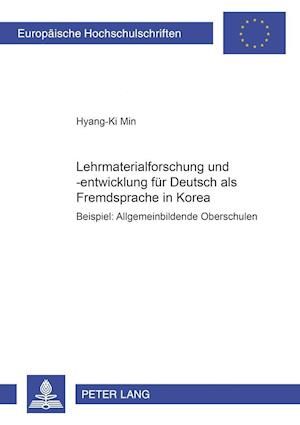 Europäische Hochschulschriften

Hyang-Ki Min

Lehrmaterialforschung und -entwicklung für Deutsch als Fremdsprache in Korea

Beispiel: Allgemeinbildende Oberschulen

PETER LANG